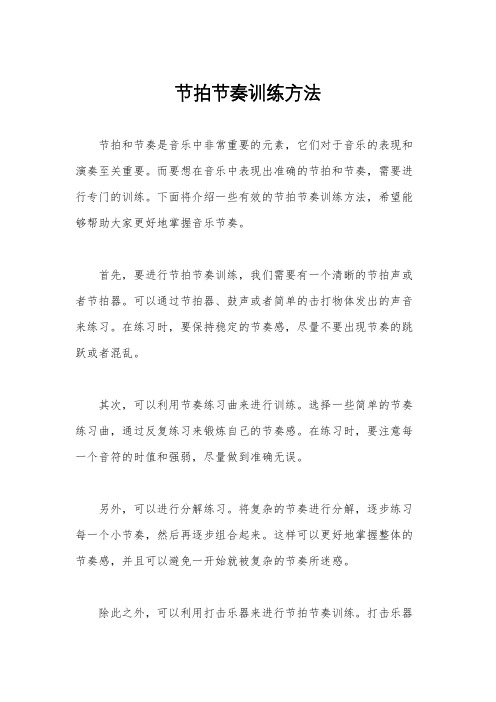 节拍节奏训练方法

节拍和节奏是音乐中非常重要的元素，它们对于音乐的表现和演奏至关重要。而要想在音乐中表现出准确的节拍和节奏，需要进行专门的训练。下面将介绍一些有效的节拍节奏训练方法，希望能够帮助大家更好地掌握音乐节奏。

首先，要进行节拍节奏训练，我们需要有一个清晰的节拍声或者节拍器。可以通过节拍器、鼓声或者简单的击打物体发出的声音来练习。在练习时，要保持稳定的节奏感，尽量不要出现节奏的跳跃或者混乱。

其次，可以利用节奏练习曲来进行训练。选择一些简单的节奏练习曲，通过反复练习来锻炼自己的节奏感。在练习时，要注意每一个音符的时值和强弱，尽量做到准确无误。

另外，可以进行分解练习。将复杂的节奏进行分解，逐步练习每一个小节奏，然后再逐步组合起来。这样可以更好地掌握整体的节奏感，并且可以避免一开始就被复杂的节奏所迷惑。

除此之外，可以利用打击乐器来进行节拍节奏训练。打击乐器